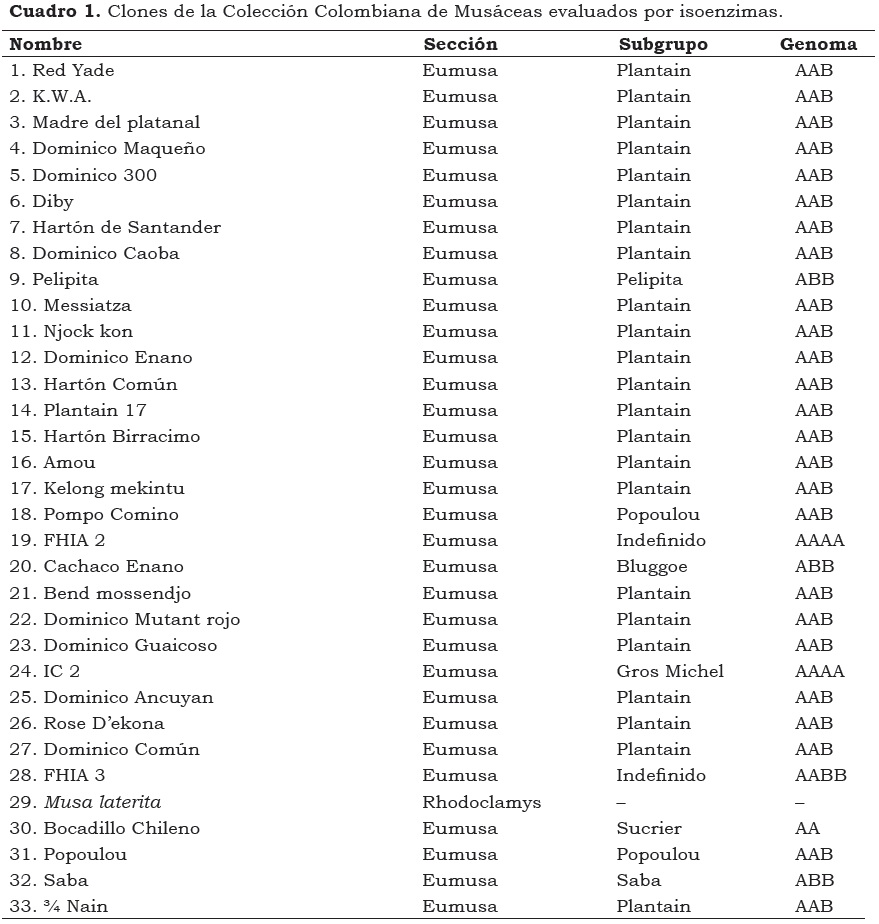 **Cuadro 1.** Clones de la Colección Colombiana de Musáceas evaluados por isoenzimas.

| Nombre | Sección | Subgrupo | Genoma |
|---|---|---|---|
| 1. Red Yade | Eumusa | Plantain | AAB |
| 2. K.W.A. | Eumusa | Plantain | AAB |
| 3. Madre del platanal | Eumusa | Plantain | AAB |
| 4. Dominico Maqueño | Eumusa | Plantain | AAB |
| 5. Dominico 300 | Eumusa | Plantain | AAB |
| 6. Diby | Eumusa | Plantain | AAB |
| 7. Hartón de Santander | Eumusa | Plantain | AAB |
| 8. Dominico Caoba | Eumusa | Plantain | AAB |
| 9. Pelipita | Eumusa | Pelipita | ABB |
| 10. Messiatza | Eumusa | Plantain | AAB |
| 11. Njock kon | Eumusa | Plantain | AAB |
| 12. Dominico Enano | Eumusa | Plantain | AAB |
| 13. Hartón Común | Eumusa | Plantain | AAB |
| 14. Plantain 17 | Eumusa | Plantain | AAB |
| 15. Hartón Birracimo | Eumusa | Plantain | AAB |
| 16. Amou | Eumusa | Plantain | AAB |
| 17. Kelong mekintu | Eumusa | Plantain | AAB |
| 18. Pompo Comino | Eumusa | Popoulou | AAB |
| 19. FHIA 2 | Eumusa | Indefinido | AAAA |
| 20. Cachaco Enano | Eumusa | Bluggoe | ABB |
| 21. Bend mossendjo | Eumusa | Plantain | AAB |
| 22. Dominico Mutant rojo | Eumusa | Plantain | AAB |
| 23. Dominico Guaicoso | Eumusa | Plantain | AAB |
| 24. IC 2 | Eumusa | Gros Michel | AAAA |
| 25. Dominico Ancuyan | Eumusa | Plantain | AAB |
| 26. Rose D'ekona | Eumusa | Plantain | AAB |
| 27. Dominico Común | Eumusa | Plantain | AAB |
| 28. FHIA 3 | Eumusa | Indefinido | AABB |
| 29. *Musa laterita* | Rhodoclamys | – | – |
| 30. Bocadillo Chileno | Eumusa | Sucrier | AA |
| 31. Popoulou | Eumusa | Popoulou | AAB |
| 32. Saba | Eumusa | Saba | ABB |
| 33. ¾ Nain | Eumusa | Plantain | AAB |